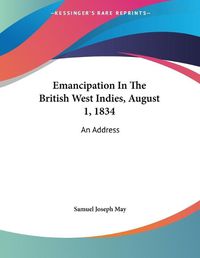 —KESSINGER'S RARE REPRINTS—

Emancipation In The British West Indies, August 1, 1834

An Address

Samuel Joseph May